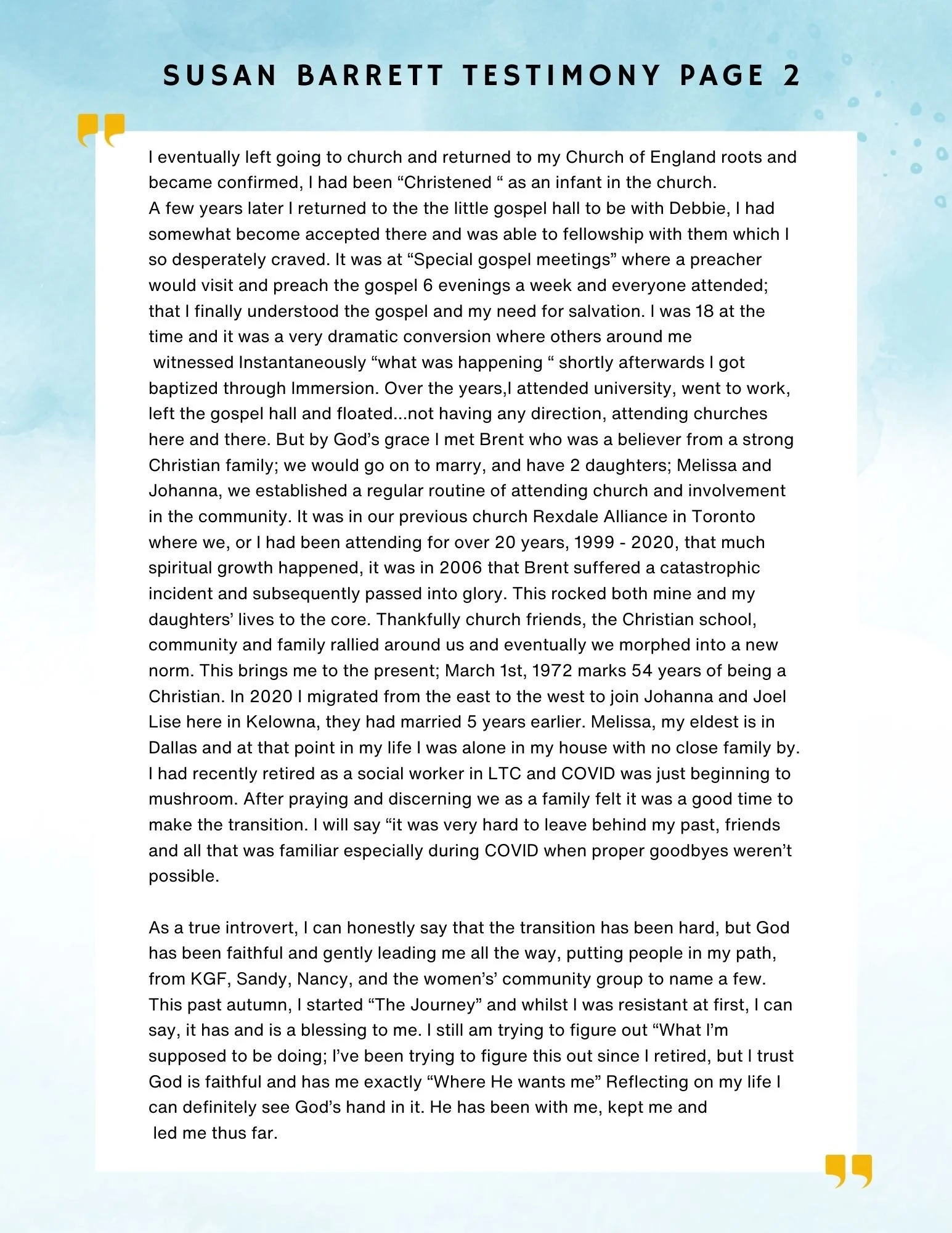 SUSAN BARRETT TESTIMONY PAGE 2

I eventually left going to church and returned to my Church of England roots and became confirmed, I had been “Christened “ as an infant in the church.
A few years later I returned to the the little gospel hall to be with Debbie, I had somewhat become accepted there and was able to fellowship with them which I so desperately craved. It was at “Special gospel meetings” where a preacher would visit and preach the gospel 6 evenings a week and everyone attended; that I finally understood the gospel and my need for salvation. I was 18 at the time and it was a very dramatic conversion where others around me witnessed Instantaneously “what was happening “ shortly afterwards I got baptized through Immersion. Over the years,I attended university, went to work, left the gospel hall and floated...not having any direction, attending churches here and there. But by God’s grace I met Brent who was a believer from a strong Christian family; we would go on to marry, and have 2 daughters; Melissa and Johanna, we established a regular routine of attending church and involvement in the community. It was in our previous church Rexdale Alliance in Toronto where we, or I had been attending for over 20 years, 1999 - 2020, that much spiritual growth happened, it was in 2006 that Brent suffered a catastrophic incident and subsequently passed into glory. This rocked both mine and my daughters’ lives to the core. Thankfully church friends, the Christian school, community and family rallied around us and eventually we morphed into a new norm. This brings me to the present; March 1st, 1972 marks 54 years of being a Christian. In 2020 I migrated from the east to the west to join Johanna and Joel Lise here in Kelowna, they had married 5 years earlier. Melissa, my eldest is in Dallas and at that point in my life I was alone in my house with no close family by. I had recently retired as a social worker in LTC and COVID was just beginning to mushroom. After praying and discerning we as a family felt it was a good time to make the transition. I will say “it was very hard to leave behind my past, friends and all that was familiar especially during COVID when proper goodbyes weren’t possible.

As a true introvert, I can honestly say that the transition has been hard, but God has been faithful and gently leading me all the way, putting people in my path, from KGF, Sandy, Nancy, and the women’s’ community group to name a few. This past autumn, I started “The Journey” and whilst I was resistant at first, I can say, it has and is a blessing to me. I still am trying to figure out “What I’m supposed to be doing; I’ve been trying to figure this out since I retired, but I trust God is faithful and has me exactly “Where He wants me” Reflecting on my life I can definitely see God’s hand in it. He has been with me, kept me and led me thus far.